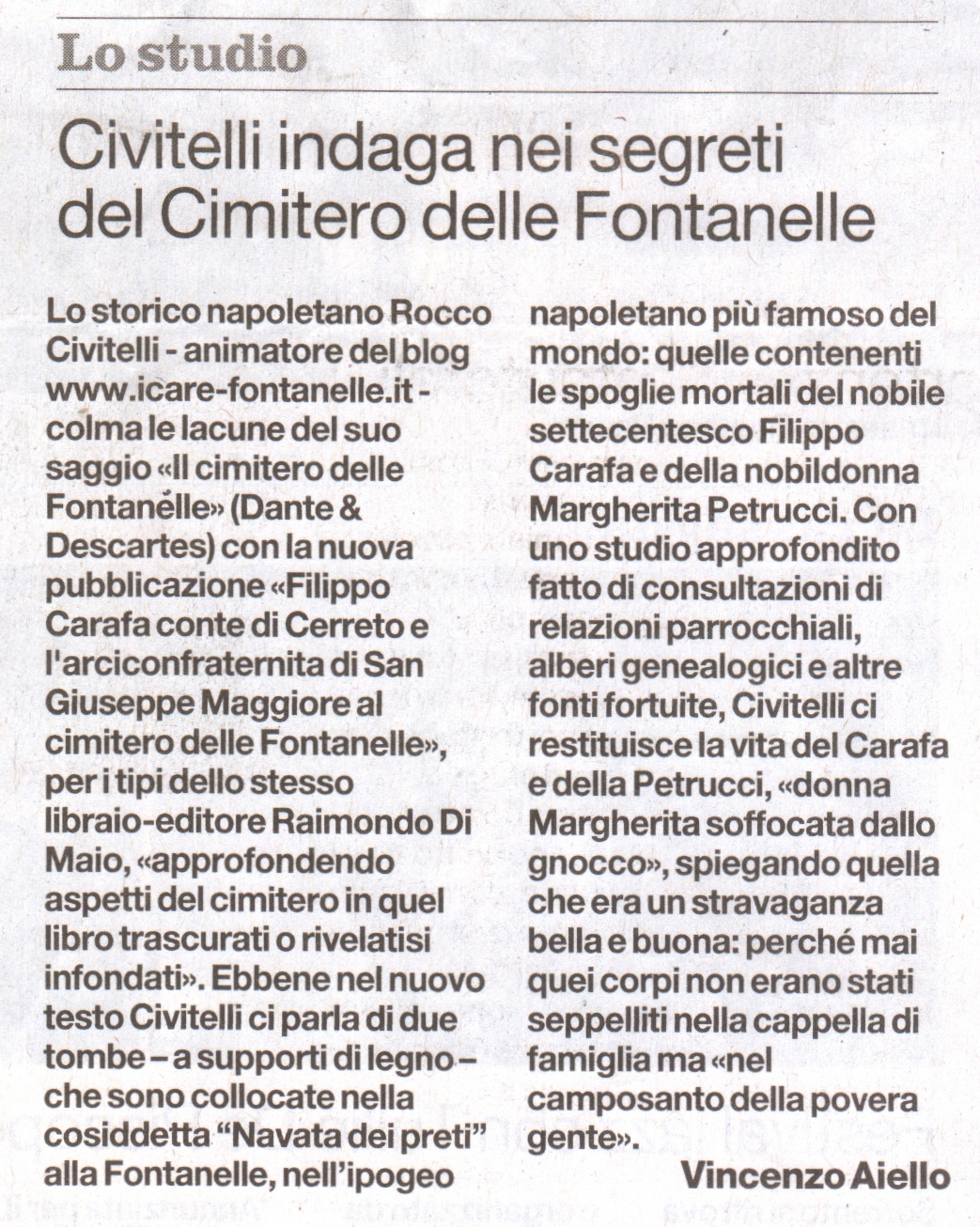 Lo studio

Civitelli indaga nei segreti del Cimitero delle Fontanelle

Lo storico napoletano Rocco Civitelli - animatore del blog www.icare-fontanelle.it - colma le lacune del suo saggio «Il cimitero delle Fontanelle» (Dante & Descartes) con la nuova pubblicazione «Filippo Carafa conte di Cerreto e l'arciconfraternita di San Giuseppe Maggiore al cimitero delle Fontanelle», per i tipi dello stesso libraio-editore Raimondo Di Maio, «approfondendo aspetti del cimitero in quel libro trascurati o rivelatisi infondati». Ebbene nel nuovo testo Civitelli ci parla di due tombe – a supporti di legno – che sono collocate nella cosiddetta "Navata dei preti" alla Fontanelle, nell'ipogeo napoletano più famoso del mondo: quelle contenenti le spoglie mortali del nobile settecentesco Filippo Carafa e della nobildonna Margherita Petrucci. Con uno studio approfondito fatto di consultazioni di relazioni parrocchiali, alberi genealogici e altre fonti fortuite, Civitelli ci restituisce la vita del Carafa e della Petrucci, «donna Margherita soffocata dallo gnocco», spiegando quella che era un stravaganza bella e buona: perché mai quei corpi non erano stati seppelliti nella cappella di famiglia ma «nel camposanto della povera gente».

Vincenzo Aiello